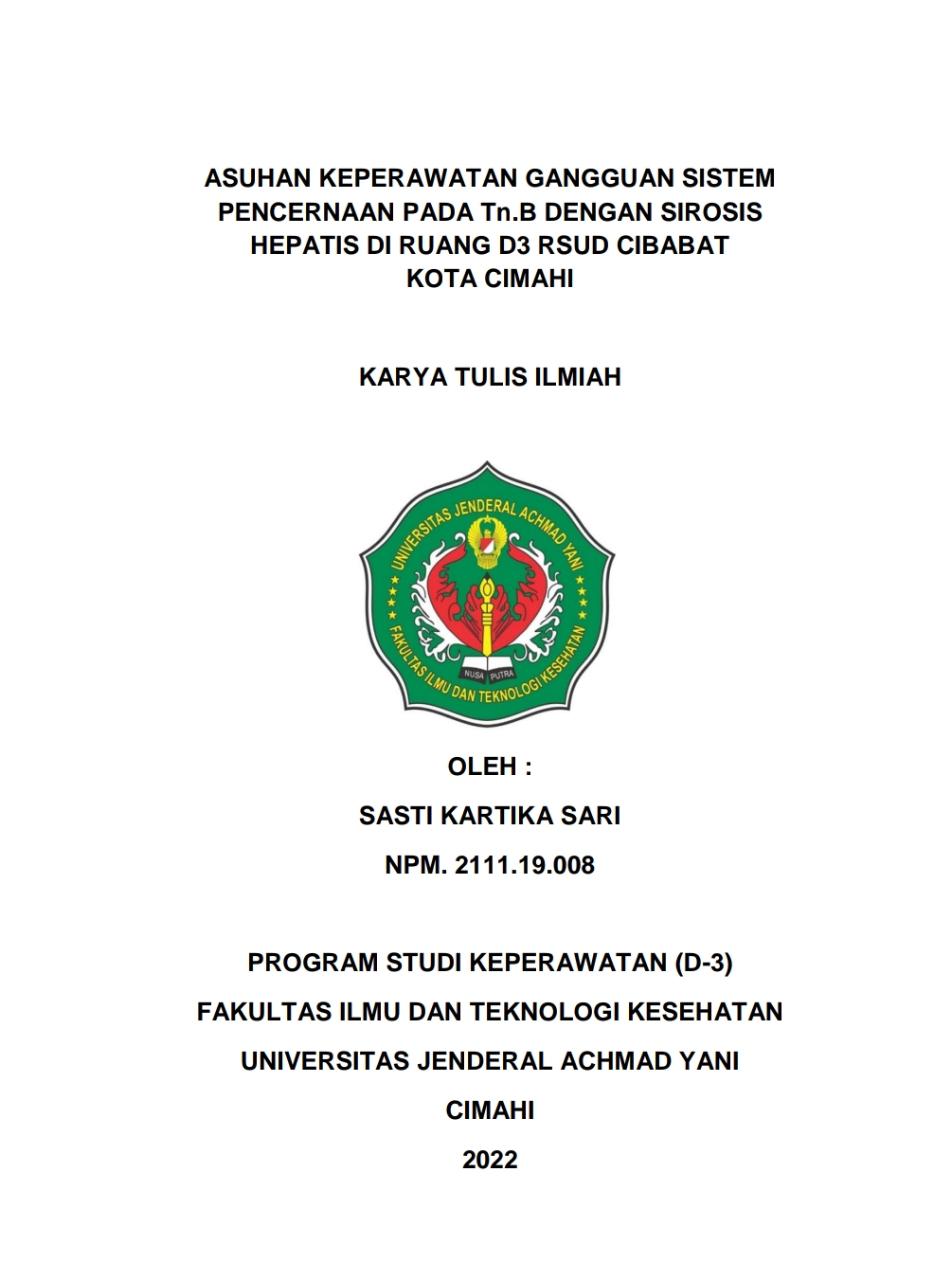 ASUHAN KEPERAWATAN GANGGUAN SISTEM PENCERNAAN PADA Tn.B DENGAN SIROSIS HEPATIS DI RUANG D3 RSUD CIBABAT KOTA CIMAHI

KARYA TULIS ILMIAH

UNIVERSITAS JENDERAL ACHMAD YANI
FAKULTAS ILMU DAN TEKNOLOGI KESEHATAN
NUSA PUTRA

OLEH :

SASTI KARTIKA SARI

NPM. 2111.19.008

PROGRAM STUDI KEPERAWATAN (D-3)

FAKULTAS ILMU DAN TEKNOLOGI KESEHATAN

UNIVERSITAS JENDERAL ACHMAD YANI

CIMAHI

2022